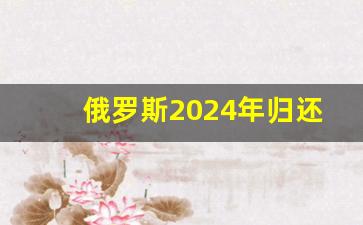 俄罗斯2024年归还